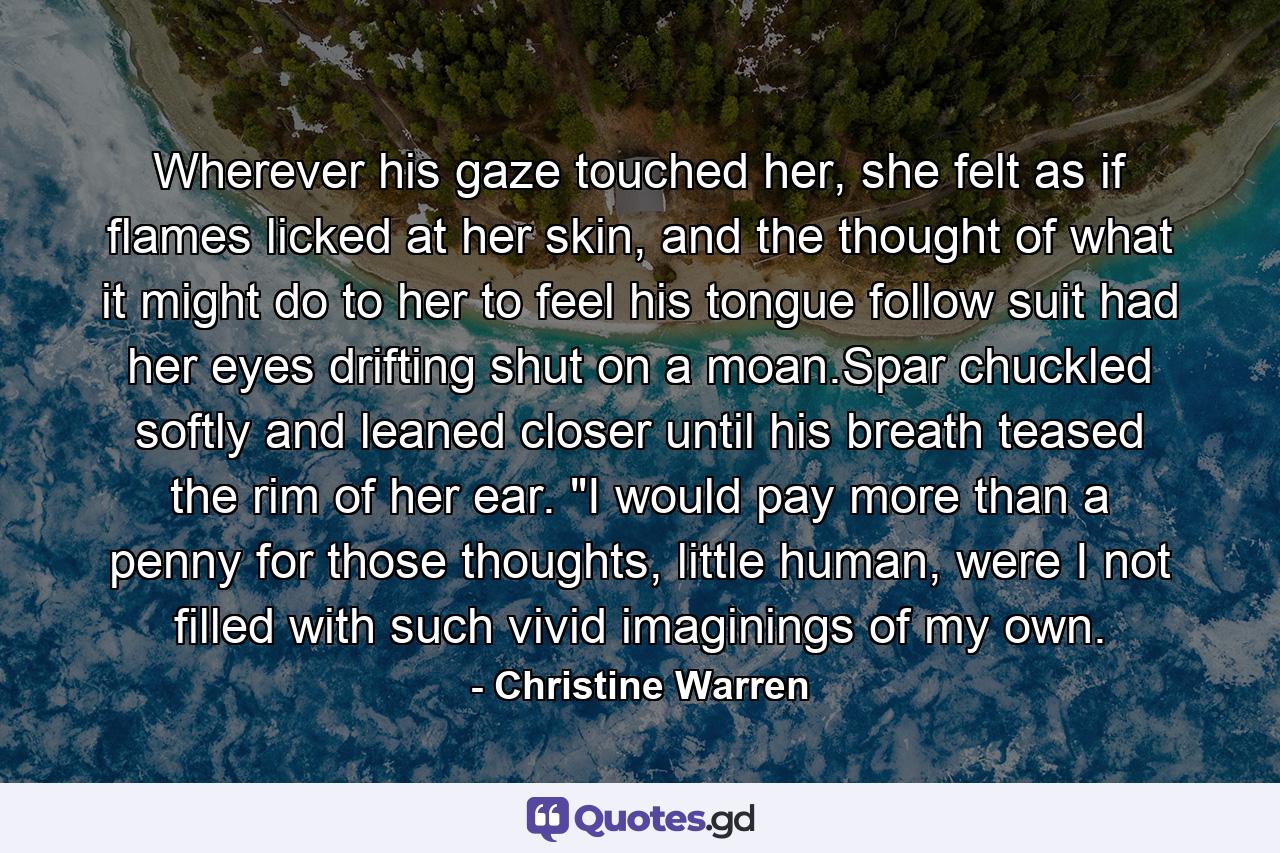 Wherever his gaze touched her, she felt as if flames licked at her skin, and the thought of what it might do to her to feel his tongue follow suit had her eyes drifting shut on a moan.Spar chuckled softly and leaned closer until his breath teased the rim of her ear. "I would pay more than a penny for those thoughts, little human, were I not filled with such vivid imaginings of my own.

- Christine Warren

Quotes.gd